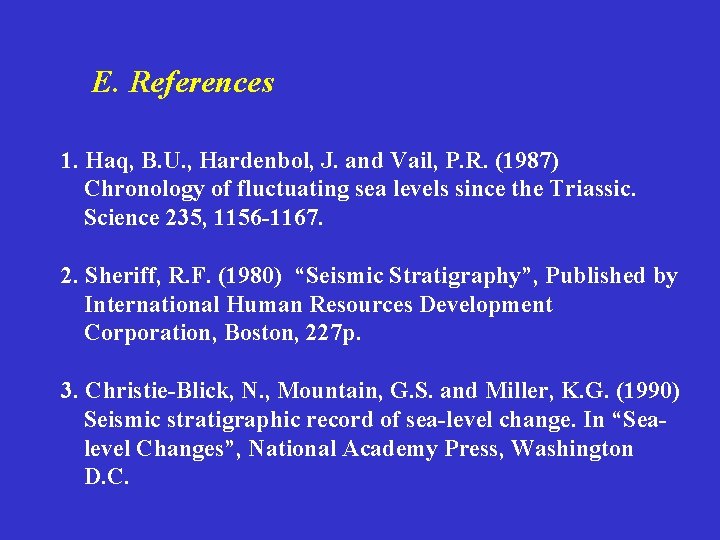 E. References

1. Haq, B.U., Hardenbol, J. and Vail, P.R. (1987) Chronology of fluctuating sea levels since the Triassic. Science 235, 1156-1167.

2. Sheriff, R.F. (1980) "Seismic Stratigraphy", Published by International Human Resources Development Corporation, Boston, 227p.

3. Christie-Blick, N., Mountain, G.S. and Miller, K.G. (1990) Seismic stratigraphic record of sea-level change. In "Sea-level Changes", National Academy Press, Washington D.C.